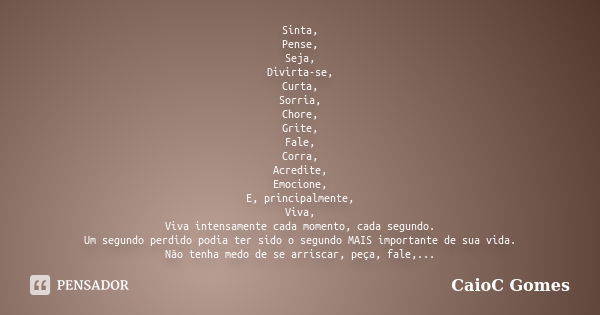 Sinta,
Pense,
Seja,
Divirta-se,
Curta,
Sorria,
Chore,
Grite,
Fale,
Corra,
Acredite,
Emocione,
E, principalmente,
Viva,
Viva intensamente cada momento, cada segundo.
Um segundo perdido podia ter sido o segundo MAIS importante de sua vida.
Não tenha medo de se arriscar, peça, fale,...

PENSADOR

CaioC Gomes